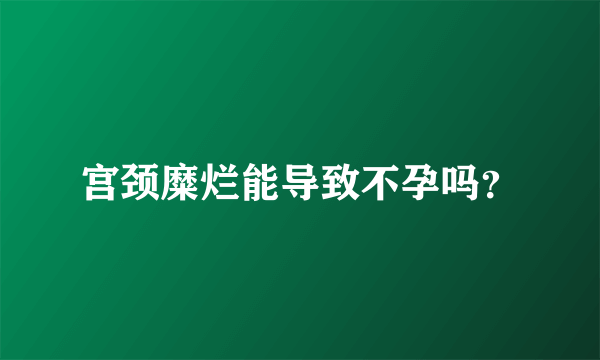 宫颈糜烂能导致不孕吗？